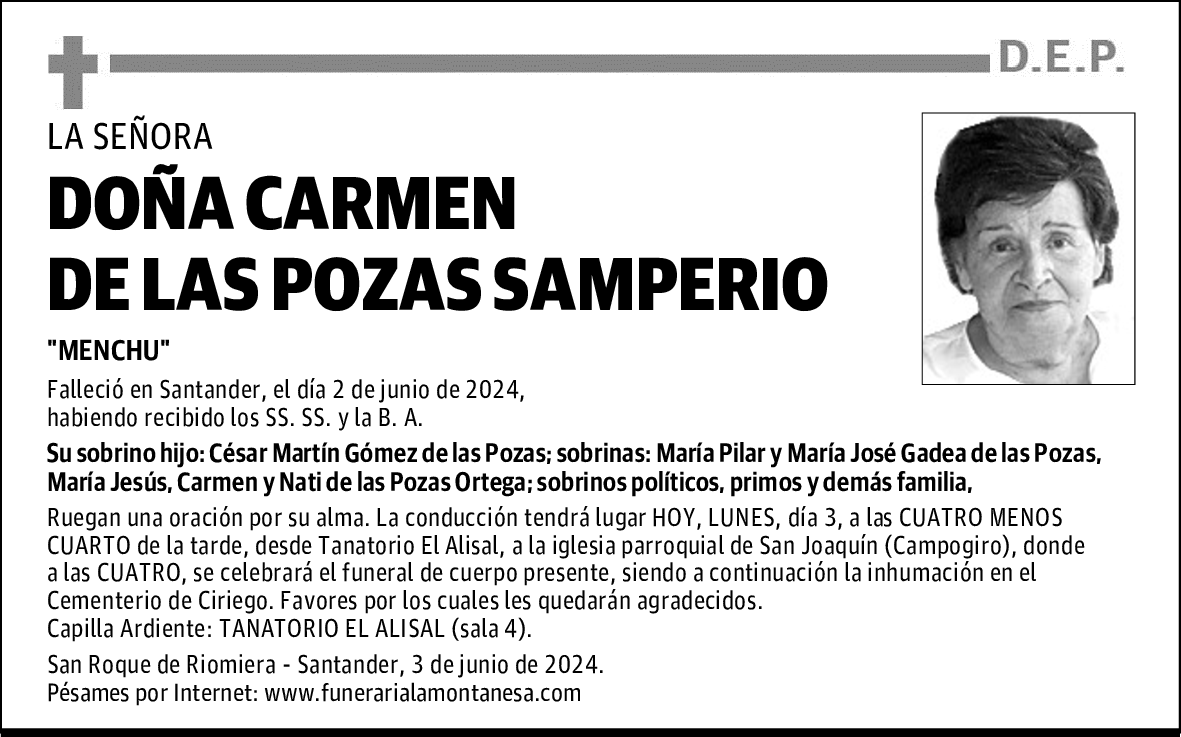 D.E.P.

LA SEÑORA

DOÑA CARMEN DE LAS POZAS SAMPERIO

"MENCHU"

Falleció en Santander, el día 2 de junio de 2024, habiendo recibido los SS. SS. y la B. A.

Su sobrino hijo: César Martín Gómez de las Pozas; sobrinas: María Pilar y María José Gadea de las Pozas, María Jesús, Carmen y Nati de las Pozas Ortega; sobrinos políticos, primos y demás familia,

Ruegan una oración por su alma. La conducción tendrá lugar HOY, LUNES, día 3, a las CUATRO MENOS CUARTO de la tarde, desde Tanatorio El Alisal, a la iglesia parroquial de San Joaquín (Campogiro), donde a las CUATRO, se celebrará el funeral de cuerpo presente, siendo a continuación la inhumación en el Cementerio de Ciriego. Favores por los cuales les quedarán agradecidos.
Capilla Ardiente: TANATORIO EL ALISAL (sala 4).

San Roque de Riomiera - Santander, 3 de junio de 2024.
Pésames por Internet: www.funerarialamontanesa.com